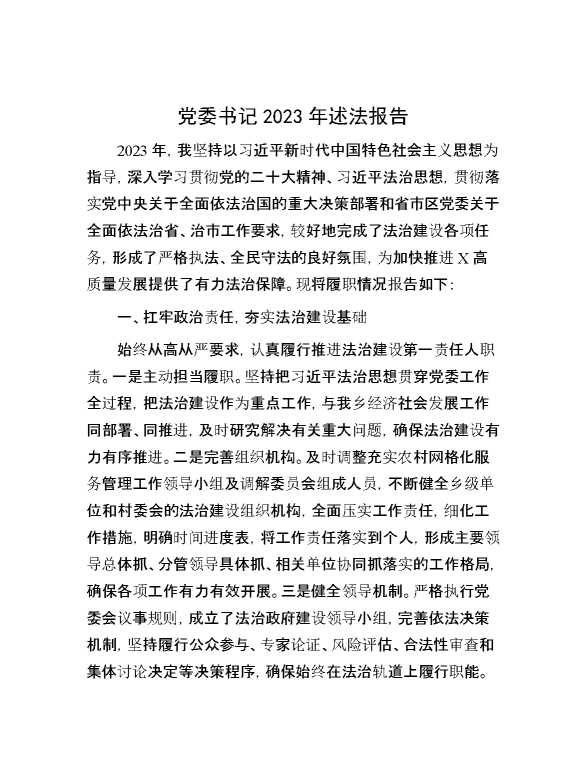 党委书记 2023 年述法报告

2023 年，我坚持以习近平新时代中国特色社会主义思想为指导，深入学习贯彻党的二十大精神、习近平法治思想，贯彻落实党中央关于全面依法治国的重大决策部署和省市区党委关于全面依法治省、治市工作要求，较好地完成了法治建设各项任务，形成了严格执法、全民守法的良好氛围，为加快推进 X 高质量发展提供了有力法治保障。现将履职情况报告如下：

一、扛牢政治责任，夯实法治建设基础

始终从高从严要求，认真履行推进法治建设第一责任人职责。一是主动担当履职。坚持把习近平法治思想贯穿党委工作全过程，把法治建设作为重点工作，与我乡经济社会发展工作同部署、同推进，及时研究解决有关重大问题，确保法治建设有力有序推进。二是完善组织机构。及时调整充实农村网格化服务管理工作领导小组及调解委员会组成人员，不断健全乡级单位和村委会的法治建设组织机构，全面压实工作责任，细化工作措施，明确时间进度表，将工作责任落实到个人，形成主要领导总体抓、分管领导具体抓、相关单位协同抓落实的工作格局，确保各项工作有力有效开展。三是健全领导机制。严格执行党委会议事规则，成立了法治政府建设领导小组，完善依法决策机制，坚持履行公众参与、专家论证、风险评估、合法性审查和集体讨论决定等决策程序，确保始终在法治轨道上履行职能。